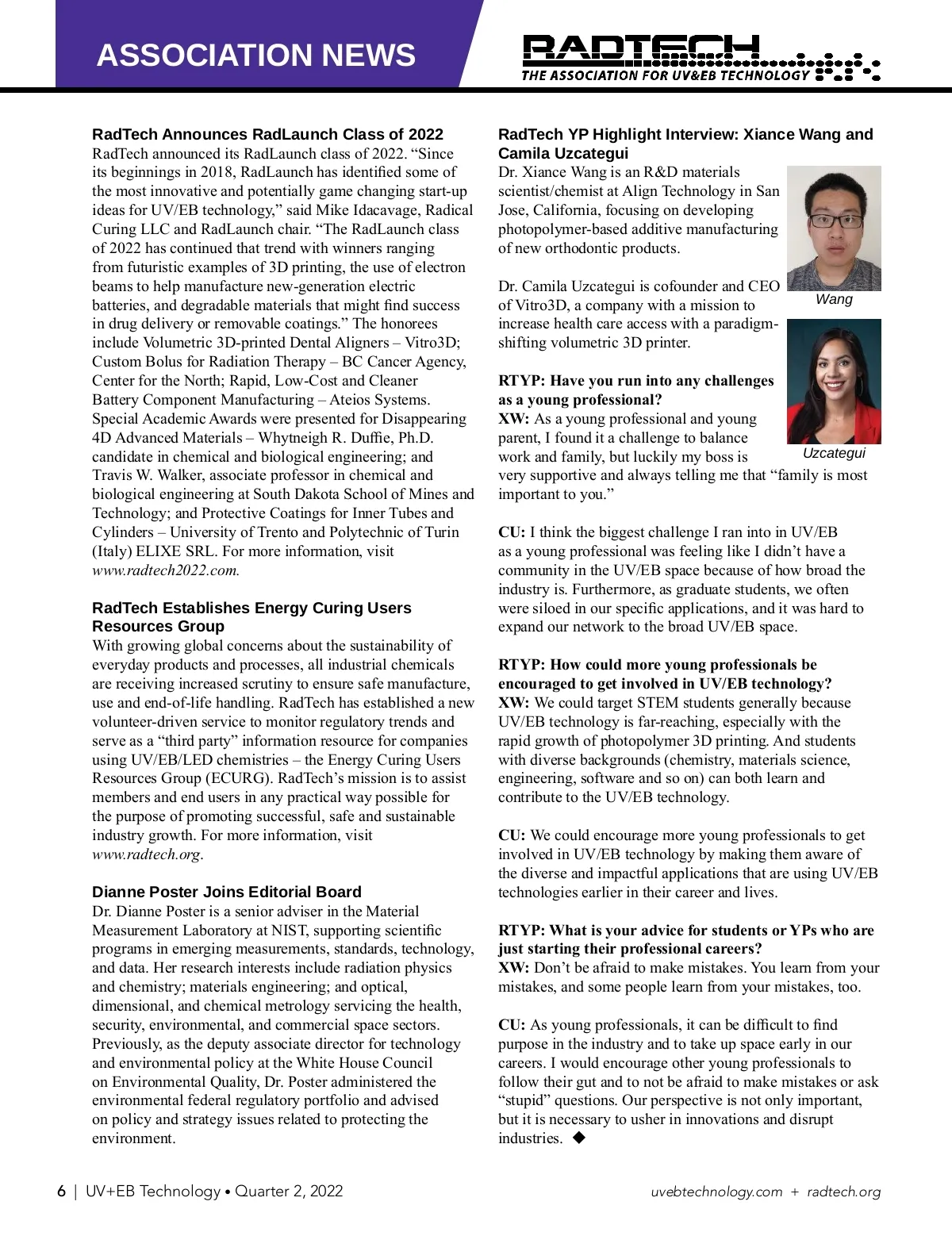 ASSOCIATION NEWS

RADTECH
THE ASSOCIATION FOR UV&EB TECHNOLOGY

RadTech Announces RadLaunch Class of 2022
RadTech announced its RadLaunch class of 2022. “Since its beginnings in 2018, RadLaunch has identified some of the most innovative and potentially game changing start-up ideas for UV/EB technology,” said Mike Idacavage, Radical Curing LLC and RadLaunch chair. “The RadLaunch class of 2022 has continued that trend with winners ranging from futuristic examples of 3D printing, the use of electron beams to help manufacture new-generation electric batteries, and degradable materials that might find success in drug delivery or removable coatings.” The honorees include Volumetric 3D-printed Dental Aligners – Vitro3D; Custom Bolus for Radiation Therapy – BC Cancer Agency, Center for the North; Rapid, Low-Cost and Cleaner Battery Component Manufacturing – Ateios Systems. Special Academic Awards were presented for Disappearing 4D Advanced Materials – Whytneigh R. Duffie, Ph.D. candidate in chemical and biological engineering; and Travis W. Walker, associate professor in chemical and biological engineering at South Dakota School of Mines and Technology; and Protective Coatings for Inner Tubes and Cylinders – University of Trento and Polytechnic of Turin (Italy) ELIXE SRL. For more information, visit www.radtech2022.com.

RadTech Establishes Energy Curing Users Resources Group
With growing global concerns about the sustainability of everyday products and processes, all industrial chemicals are receiving increased scrutiny to ensure safe manufacture, use and end-of-life handling. RadTech has established a new volunteer-driven service to monitor regulatory trends and serve as a “third party” information resource for companies using UV/EB/LED chemistries – the Energy Curing Users Resources Group (ECURG). RadTech’s mission is to assist members and end users in any practical way possible for the purpose of promoting successful, safe and sustainable industry growth. For more information, visit www.radtech.org.

Dianne Poster Joins Editorial Board
Dr. Dianne Poster is a senior adviser in the Material Measurement Laboratory at NIST, supporting scientific programs in emerging measurements, standards, technology, and data. Her research interests include radiation physics and chemistry; materials engineering; and optical, dimensional, and chemical metrology servicing the health, security, environmental, and commercial space sectors. Previously, as the deputy associate director for technology and environmental policy at the White House Council on Environmental Quality, Dr. Poster administered the environmental federal regulatory portfolio and advised on policy and strategy issues related to protecting the environment.

RadTech YP Highlight Interview: Xiance Wang and Camila Uzcategui
Dr. Xiance Wang is an R&D materials scientist/chemist at Align Technology in San Jose, California, focusing on developing photopolymer-based additive manufacturing of new orthodontic products.

Wang

Dr. Camila Uzcategui is cofounder and CEO of Vitro3D, a company with a mission to increase health care access with a paradigm-shifting volumetric 3D printer.

Uzcategui

RTYP: Have you run into any challenges as a young professional?
XW: As a young professional and young parent, I found it a challenge to balance work and family, but luckily my boss is very supportive and always telling me that “family is most important to you.”

CU: I think the biggest challenge I ran into in UV/EB as a young professional was feeling like I didn’t have a community in the UV/EB space because of how broad the industry is. Furthermore, as graduate students, we often were siloed in our specific applications, and it was hard to expand our network to the broad UV/EB space.

RTYP: How could more young professionals be encouraged to get involved in UV/EB technology?
XW: We could target STEM students generally because UV/EB technology is far-reaching, especially with the rapid growth of photopolymer 3D printing. And students with diverse backgrounds (chemistry, materials science, engineering, software and so on) can both learn and contribute to the UV/EB technology.

CU: We could encourage more young professionals to get involved in UV/EB technology by making them aware of the diverse and impactful applications that are using UV/EB technologies earlier in their career and lives.

RTYP: What is your advice for students or YPs who are just starting their professional careers?
XW: Don’t be afraid to make mistakes. You learn from your mistakes, and some people learn from your mistakes, too.

CU: As young professionals, it can be difficult to find purpose in the industry and to take up space early in our careers. I would encourage other young professionals to follow their gut and to not be afraid to make mistakes or ask “stupid” questions. Our perspective is not only important, but it is necessary to usher in innovations and disrupt industries. ◆

6 | UV+EB Technology • Quarter 2, 2022
uvebtechnology.com + radtech.org